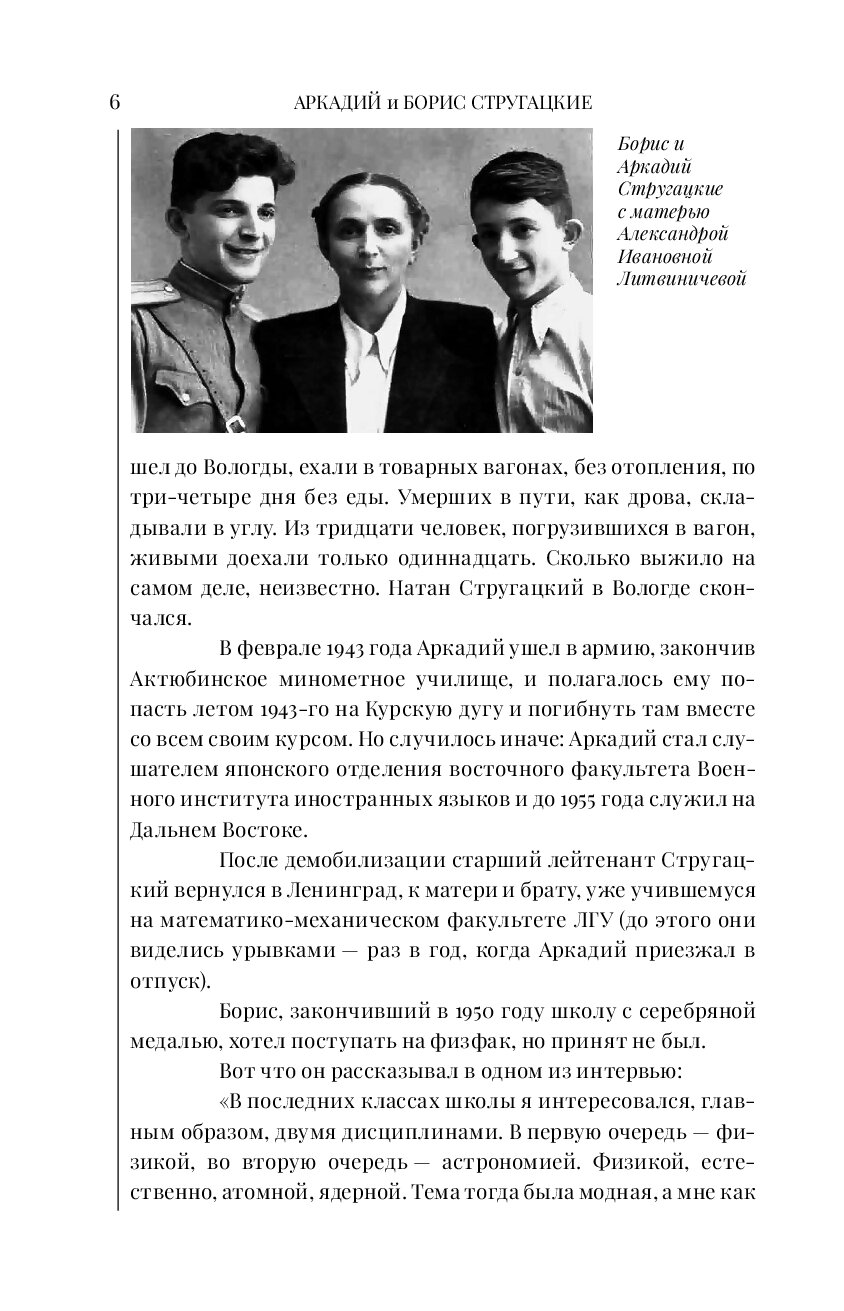 6 АРКАДИЙ и БОРИС СТРУГАЦКИЕ

Борис и Аркадий Стругацкие с матерью Александрой Ивановной Литвиничевой

шел до Вологды, ехали в товарных вагонах, без отопления, по три-четыре дня без еды. Умерших в пути, как дрова, складывали в углу. Из тридцати человек, погрузившихся в вагон, живыми доехали только одиннадцать. Сколько выжило на самом деле, неизвестно. Натан Стругацкий в Вологде скончался.

В феврале 1943 года Аркадий ушел в армию, закончив Актюбинское минометное училище, и полагалось ему попасть летом 1943-го на Курскую дугу и погибнуть там вместе со всем своим курсом. Но случилось иначе: Аркадий стал слушателем японского отделения восточного факультета Военного института иностранных языков и до 1955 года служил на Дальнем Востоке.

После демобилизации старший лейтенант Стругацкий вернулся в Ленинград, к матери и брату, уже учившемуся на математико-механическом факультете ЛГУ (до этого они виделись урывками — раз в год, когда Аркадий приезжал в отпуск).

Борис, закончивший в 1950 году школу с серебряной медалью, хотел поступать на физфак, но принят не был.

Вот что он рассказывал в одном из интервью:

«В последних классах школы я интересовался, главным образом, двумя дисциплинами. В первую очередь — физикой, во вторую очередь — астрономией. Физикой, естественно, атомной, ядерной. Тема тогда была модная, а мне как